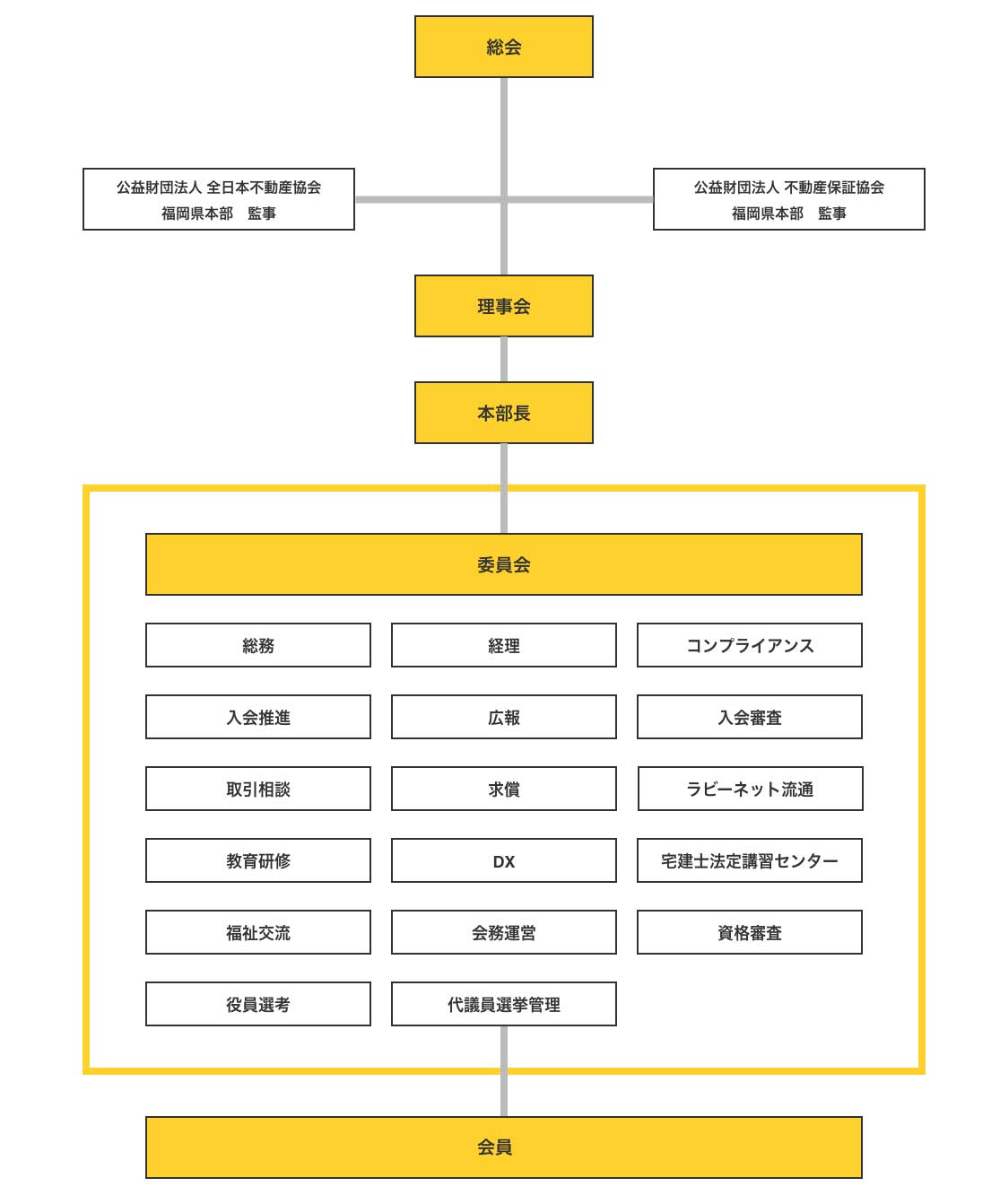 総会

公益財団法人 全日本不動産協会
福岡県本部　監事

公益財団法人 不動産保証協会
福岡県本部　監事

理事会

本部長

委員会

総務

経理

コンプライアンス

入会推進

広報

入会審査

取引相談

求償

ラビーネット流通

教育研修

DX

宅建士法定講習センター

福祉交流

会務運営

資格審査

役員選考

代議員選挙管理

会員